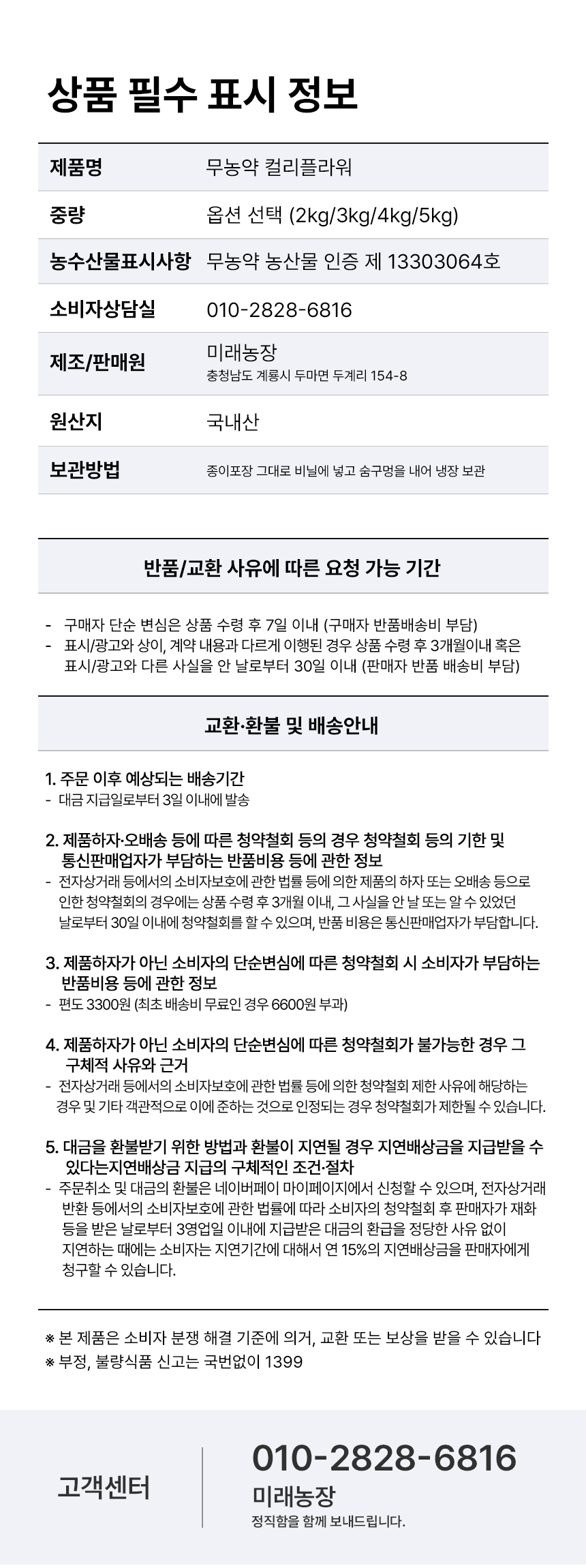 상품 필수 표시 정보

| 제품명 | 무농약 컬리플라워 |
|---|---|
| 중량 | 옵션 선택 (2kg/3kg/4kg/5kg) |
| 농수산물표시사항 | 무농약 농산물 인증 제 13303064호 |
| 소비자상담실 | 010-2828-6816 |
| 제조/판매원 | 미래농장 충청남도 계룡시 두마면 두계리 154-8 |
| 원산지 | 국내산 |
| 보관방법 | 종이포장 그대로 비닐에 넣고 숨구멍을 내어 냉장 보관 |

반품/교환 사유에 따른 요청 가능 기간

- 구매자 단순 변심은 상품 수령 후 7일 이내 (구매자 반품배송비 부담)
- 표시/광고와 상이, 계약 내용과 다르게 이행된 경우 상품 수령 후 3개월이내 혹은 표시/광고와 다른 사실을 안 날로부터 30일 이내 (판매자 반품 배송비 부담)

교환·환불 및 배송안내

1. 주문 이후 예상되는 배송기간
- 대금 지급일로부터 3일 이내에 발송

2. 제품하자·오배송 등에 따른 청약철회 등의 경우 청약철회 등의 기한 및 통신판매업자가 부담하는 반품비용 등에 관한 정보
- 전자상거래 등에서의 소비자보호에 관한 법률 등에 의한 제품의 하자 또는 오배송 등으로 인한 청약철회의 경우에는 상품 수령 후 3개월 이내, 그 사실을 안 날 또는 알 수 있었던 날로부터 30일 이내에 청약철회를 할 수 있으며, 반품 비용은 통신판매업자가 부담합니다.

3. 제품하자가 아닌 소비자의 단순변심에 따른 청약철회 시 소비자가 부담하는 반품비용 등에 관한 정보
- 편도 3300원 (최초 배송비 무료인 경우 6600원 부과)

4. 제품하자가 아닌 소비자의 단순변심에 따른 청약철회가 불가능한 경우 그 구체적 사유와 근거
- 전자상거래 등에서의 소비자보호에 관한 법률 등에 의한 청약철회 제한 사유에 해당하는 경우 및 기타 객관적으로 이에 준하는 것으로 인정되는 경우 청약철회가 제한될 수 있습니다.

5. 대금을 환불받기 위한 방법과 환불이 지연될 경우 지연배상금을 지급받을 수 있다는지연배상금 지급의 구체적인 조건·절차
- 주문취소 및 대금의 환불은 네이버페이 마이페이지에서 신청할 수 있으며, 전자상거래 반환 등에서의 소비자보호에 관한 법률에 따라 소비자의 청약철회 후 판매자가 재화 등을 받은 날로부터 3영업일 이내에 지급받은 대금의 환급을 정당한 사유 없이 지연하는 때에는 소비자는 지연기간에 대해서 연 15%의 지연배상금을 판매자에게 청구할 수 있습니다.

※ 본 제품은 소비자 분쟁 해결 기준에 의거, 교환 또는 보상을 받을 수 있습니다
※ 부정, 불량식품 신고는 국번없이 1399

고객센터
010-2828-6816
미래농장
정직함을 함께 보내드립니다.